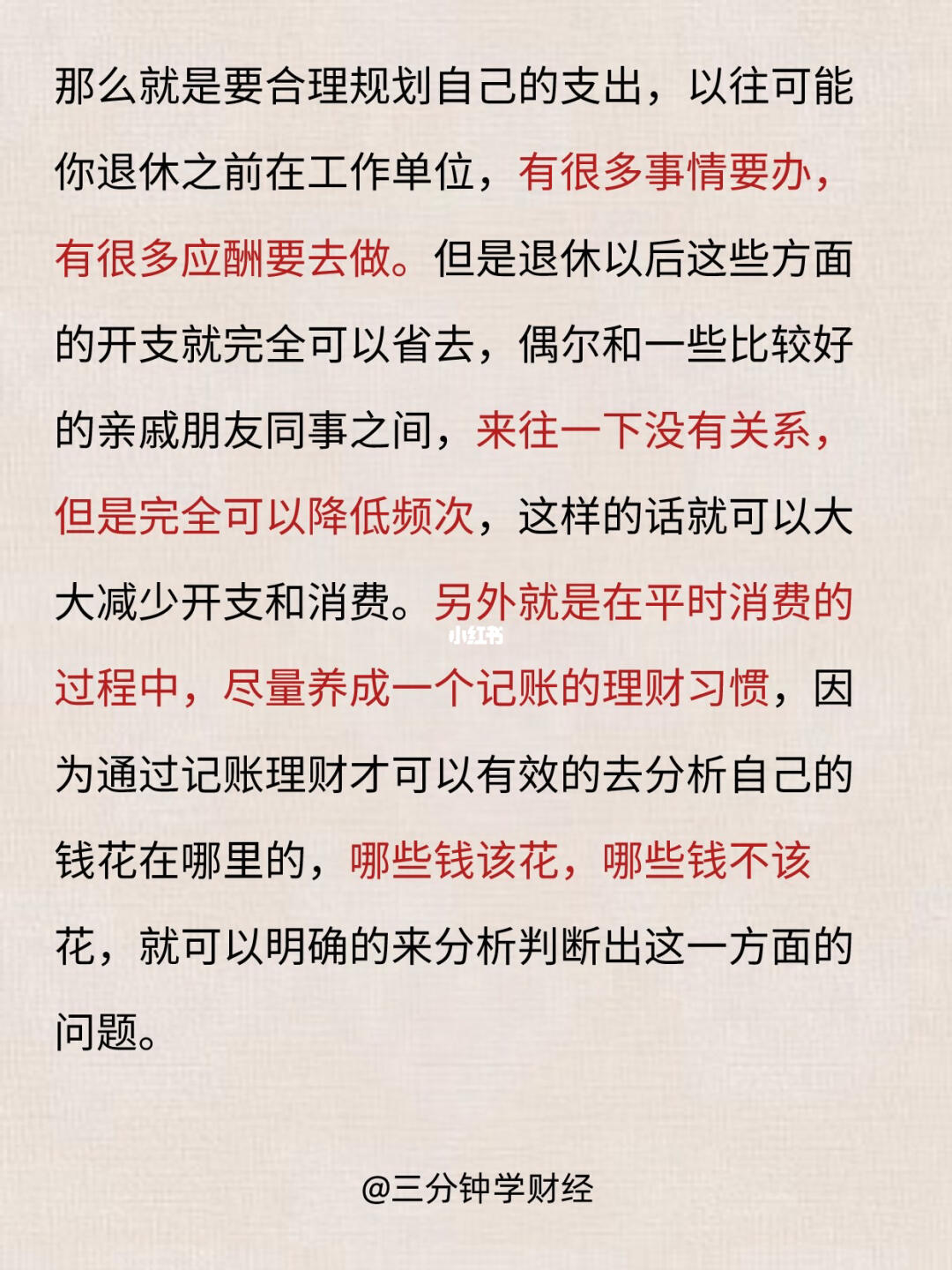 那么就是要合理规划自己的支出，以往可能你退休之前在工作单位，有很多事情要办，有很多应酬要去做。但是退休以后这些方面的开支就完全可以省去，偶尔和一些比较好的亲戚朋友同事之间，来往一下没有关系，但是完全可以降低频次，这样的话就可以大大减少开支和消费。另外就是在平时消费的过程中，尽量养成一个记账的理财习惯，因为通过记账理财才可以有效的去分析自己的钱花在哪里的，哪些钱该花，哪些钱不该花，就可以明确的来分析判断出这一方面的问题。

小红书

@三分钟学财经